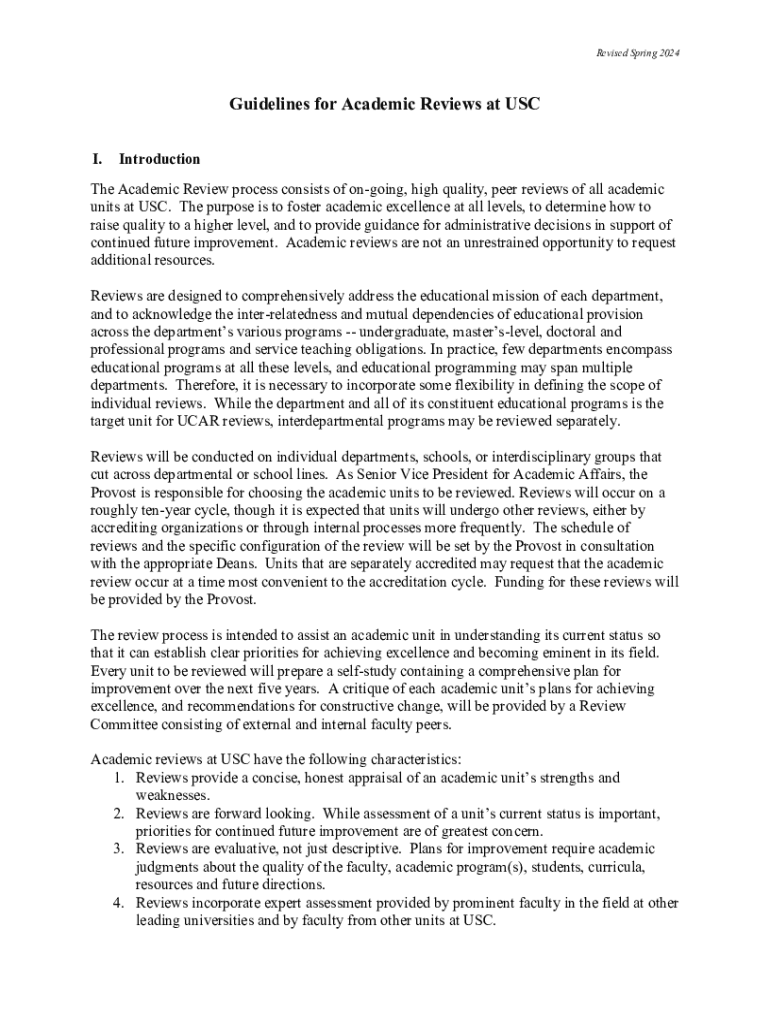 Revised Spring 2024

Guidelines for Academic Reviews at USC

I. Introduction

The Academic Review process consists of on-going, high quality, peer reviews of all academic units at USC. The purpose is to foster academic excellence at all levels, to determine how to raise quality to a higher level, and to provide guidance for administrative decisions in support of continued future improvement. Academic reviews are not an unrestrained opportunity to request additional resources.

Reviews are designed to comprehensively address the educational mission of each department, and to acknowledge the inter-relatedness and mutual dependencies of educational provision across the department's various programs -- undergraduate, master's-level, doctoral and professional programs and service teaching obligations. In practice, few departments encompass educational programs at all these levels, and educational programming may span multiple departments. Therefore, it is necessary to incorporate some flexibility in defining the scope of individual reviews. While the department and all of its constituent educational programs is the target unit for UCAR reviews, interdepartmental programs may be reviewed separately.

Reviews will be conducted on individual departments, schools, or interdisciplinary groups that cut across departmental or school lines. As Senior Vice President for Academic Affairs, the Provost is responsible for choosing the academic units to be reviewed. Reviews will occur on a roughly ten-year cycle, though it is expected that units will undergo other reviews, either by accrediting organizations or through internal processes more frequently. The schedule of reviews and the specific configuration of the review will be set by the Provost in consultation with the appropriate Deans. Units that are separately accredited may request that the academic review occur at a time most convenient to the accreditation cycle. Funding for these reviews will be provided by the Provost.

The review process is intended to assist an academic unit in understanding its current status so that it can establish clear priorities for achieving excellence and becoming eminent in its field. Every unit to be reviewed will prepare a self-study containing a comprehensive plan for improvement over the next five years. A critique of each academic unit's plans for achieving excellence, and recommendations for constructive change, will be provided by a Review Committee consisting of external and internal faculty peers.

Academic reviews at USC have the following characteristics:
1. Reviews provide a concise, honest appraisal of an academic unit's strengths and weaknesses.
2. Reviews are forward looking. While assessment of a unit's current status is important, priorities for continued future improvement are of greatest concern.
3. Reviews are evaluative, not just descriptive. Plans for improvement require academic judgments about the quality of the faculty, academic program(s), students, curricula, resources and future directions.
4. Reviews incorporate expert assessment provided by prominent faculty in the field at other leading universities and by faculty from other units at USC.